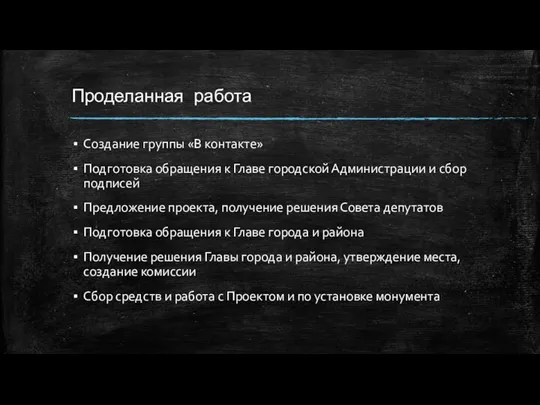 Проделанная работа

▪ Создание группы «В контакте»

▪ Подготовка обращения к Главе городской Администрации и сбор подписей

▪ Предложение проекта, получение решения Совета депутатов

▪ Подготовка обращения к Главе города и района

▪ Получение решения Главы города и района, утверждение места, создание комиссии

▪ Сбор средств и работа с Проектом и по установке монумента